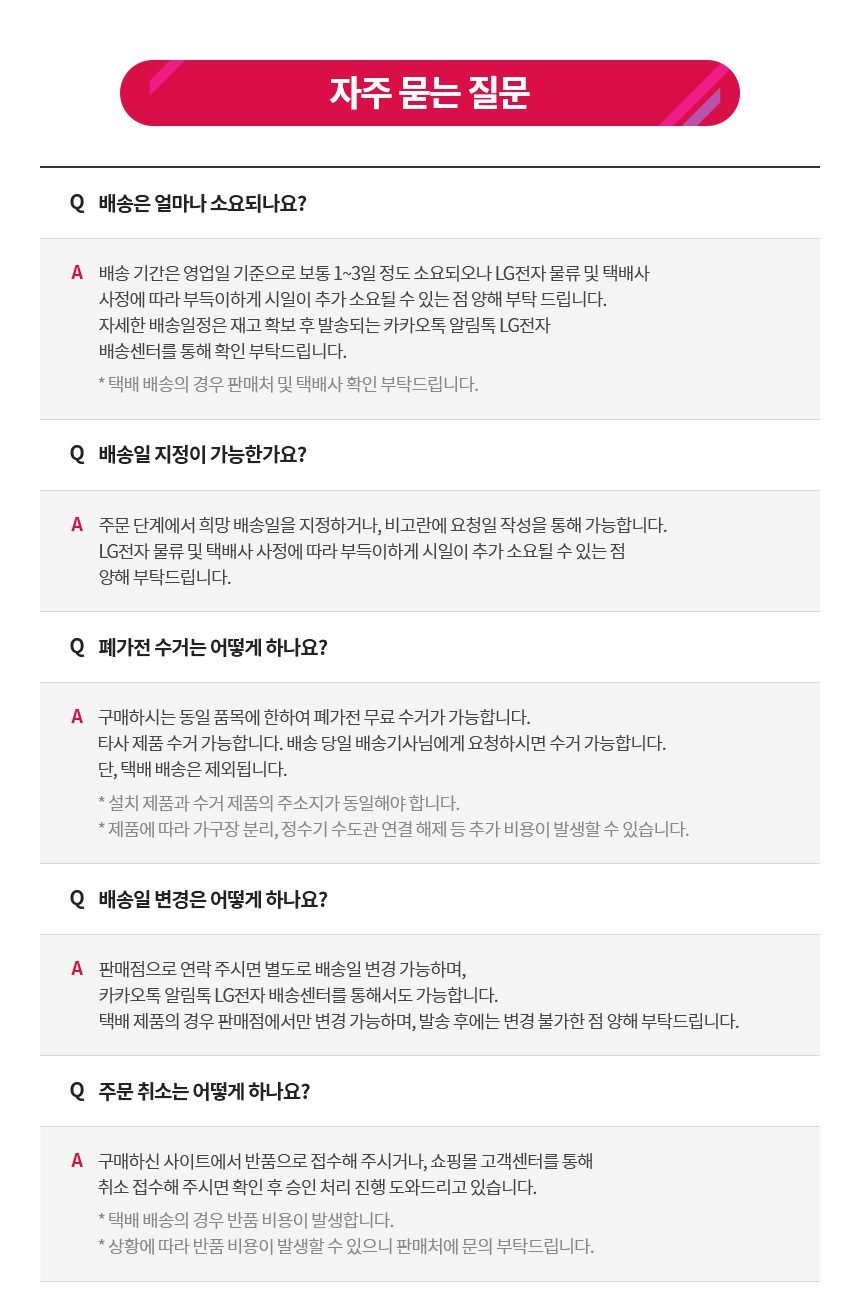 자주 묻는 질문

Q 배송은 얼마나 소요되나요?

A 배송 기간은 영업일 기준으로 보통 1~3일 정도 소요되오나 LG전자 물류 및 택배사 사정에 따라 부득이하게 시일이 추가 소요될 수 있는 점 양해 부탁 드립니다. 자세한 배송일정은 재고 확보 후 발송되는 카카오톡 알림톡 LG전자 배송센터를 통해 확인 부탁드립니다.

* 택배 배송의 경우 판매처 및 택배사 확인 부탁드립니다.

Q 배송일 지정이 가능한가요?

A 주문 단계에서 희망 배송일을 지정하거나, 비고란에 요청일 작성을 통해 가능합니다. LG전자 물류 및 택배사 사정에 따라 부득이하게 시일이 추가 소요될 수 있는 점 양해 부탁드립니다.

Q 폐가전 수거는 어떻게 하나요?

A 구매하시는 동일 품목에 한하여 폐가전 무료 수거가 가능합니다. 타사 제품 수거 가능합니다. 배송 당일 배송기사님에게 요청하시면 수거 가능합니다. 단, 택배 배송은 제외됩니다.

* 설치 제품과 수거 제품의 주소지가 동일해야 합니다.
* 제품에 따라 가구장 분리, 정수기 수도관 연결 해제 등 추가 비용이 발생할 수 있습니다.

Q 배송일 변경은 어떻게 하나요?

A 판매점으로 연락 주시면 별도로 배송일 변경 가능하며, 카카오톡 알림톡 LG전자 배송센터를 통해서도 가능합니다. 택배 제품의 경우 판매점에서만 변경 가능하며, 발송 후에는 변경 불가한 점 양해 부탁드립니다.

Q 주문 취소는 어떻게 하나요?

A 구매하신 사이트에서 반품으로 접수해 주시거나, 쇼핑몰 고객센터를 통해 취소 접수해 주시면 확인 후 승인 처리 진행 도와드리고 있습니다.

* 택배 배송의 경우 반품 비용이 발생합니다.
* 상황에 따라 반품 비용이 발생할 수 있으니 판매처에 문의 부탁드립니다.